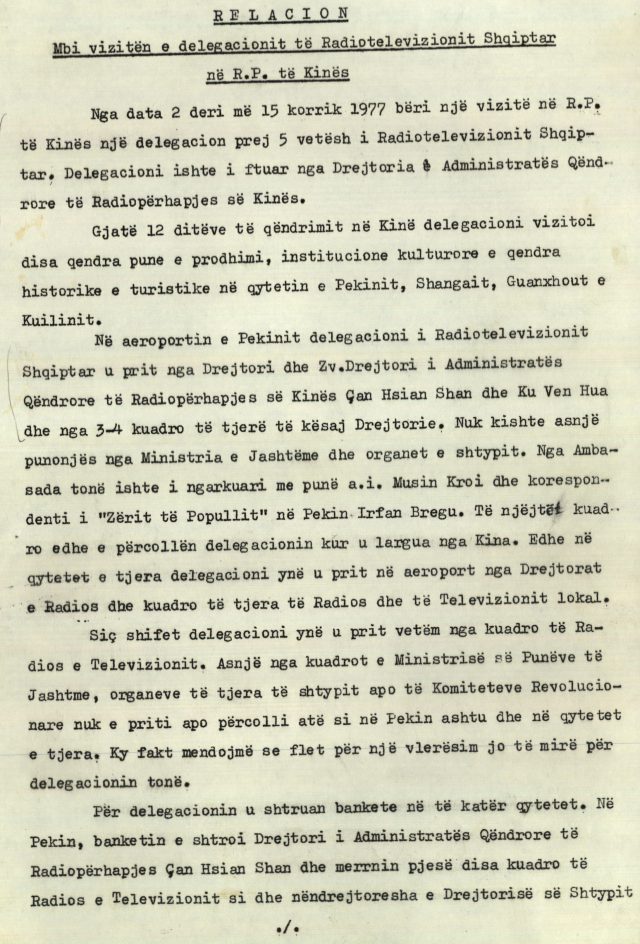 RELACION

Mbi vizitën e delegacionit të Radiotelevizionit Shqiptar në R.P. të Kinës

Nga data 2 deri më 15 korrik 1977 bëri një vizitë në R.P. të Kinës një delegacion prej 5 vetësh i Radiotelevizionit Shqiptar. Delegacioni ishte i ftuar nga Drejtoria e Administratës Qëndrore të Radiopërhapjes së Kinës.

Gjatë 12 ditëve të qëndrimit në Kinë delegacioni vizitoi disa qendra pune e prodhimi, institucione kulturore e qendra historike e turistike në qytetin e Pekinit, Shangait, Guanxhout e Kuilinit.

Në aeroportin e Pekinit delegacioni i Radiotelevizionit Shqiptar u prit nga Drejtori dhe Zv.Drejtori i Administratës Qëndrore të Radiopërhapjes së Kinës Çan Hsian Shan dhe Ku Ven Hua dhe nga 3-4 kuadro të tjerë të kësaj Drejtorie. Nuk kishte asnjë punonjës nga Ministria e Jashtëme dhe organet e shtypit. Nga Ambasada tonë ishte i ngarkuari me punë a.i. Musin Kroi dhe korespondenti i "Zërit të Popullit" në Pekin Irfan Bregu. Të njëjtët kuadro edhe e përcollën delegacionin kur u largua nga Kina. Edhe në qytetet e tjera delegacioni ynë u prit në aeroport nga Drejtorat e Radios dhe kuadro të tjera të Radios dhe të Televizionit lokal.

Siç shifet delegacioni ynë u prit vetëm nga kuadro të Radios e Televizionit. Asnjë nga kuadrot e Ministrisë së Punëve të Jashtme, organeve të tjera të shtypit apo të Komiteteve Revolucionare nuk e priti apo përcolli atë si në Pekin ashtu dhe në qytetet e tjera. Ky fakt mendojmë se flet për një vlerësim jo të mirë për delegacionin tonë.

Për delegacionin u shtruan bankete në të katër qytetet. Në Pekin, banketin e shtroi Drejtori i Administratës Qëndrore të Radiopërhapjes Çan Hsian Shan dhe merrnin pjesë disa kuadro të Radios e Televizionit si dhe nëndrejtoresha e Drejtorisë së Shtypit

./.